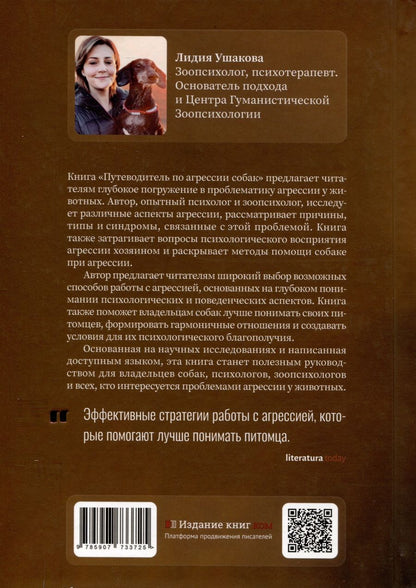 Лидия Ушакова
Зоопсихолог, психотерапевт. Основатель подхода и Центра Гуманистической Зоопсихологии

Книга «Путеводитель по агрессии собак» предлагает читателям глубокое погружение в проблематику агрессии у животных. Автор, опытный психолог и зоопсихолог, исследует различные аспекты агрессии, рассматривает причины, типы и синдромы, связанные с этой проблемой. Книга также затрагивает вопросы психологического восприятия агрессии хозяином и раскрывает методы помощи собаке при агрессии.

Автор предлагает читателям широкий выбор возможных способов работы с агрессией, основанных на глубоком понимании психологических и поведенческих аспектов. Книга также поможет владельцам собак лучше понимать своих питомцев, формировать гармоничные отношения и создавать условия для их психологического благополучия.

Основанная на научных исследованиях и написанная доступным языком, эта книга станет полезным руководством для владельцев собак, психологов, зоопсихологов и всех, кто интересуется проблемами агрессии у животных.

Эффективные стратегии работы с агрессией, которые помогают лучше понимать питомца.

literatura today

9 785907 733725

Издание книг.ком
Платформа продвижения писателей